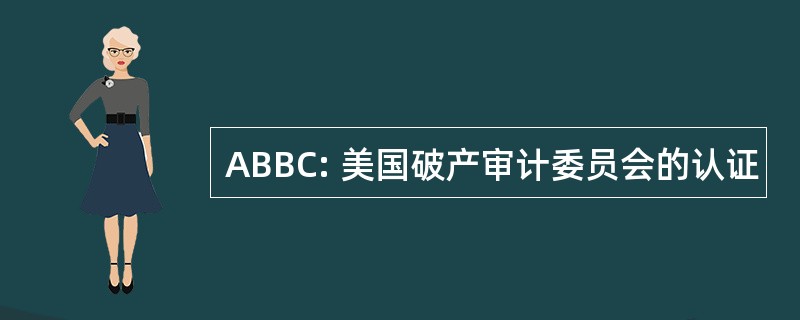 ABBC: 美国破产审计委员会的认证